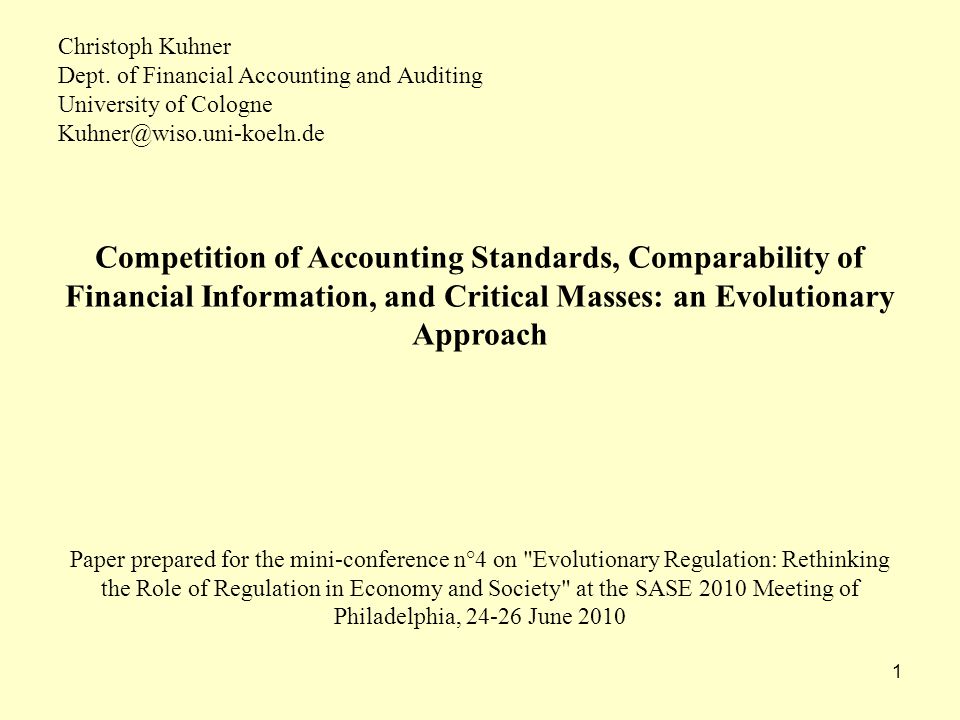 Christoph Kuhner
Dept. of Financial Accounting and Auditing
University of Cologne
Kuhner@wiso.uni-koeln.de

Competition of Accounting Standards, Comparability of Financial Information, and Critical Masses: an Evolutionary Approach

Paper prepared for the mini-conference n°4 on "Evolutionary Regulation: Rethinking the Role of Regulation in Economy and Society" at the SASE 2010 Meeting of Philadelphia, 24-26 June 2010

1